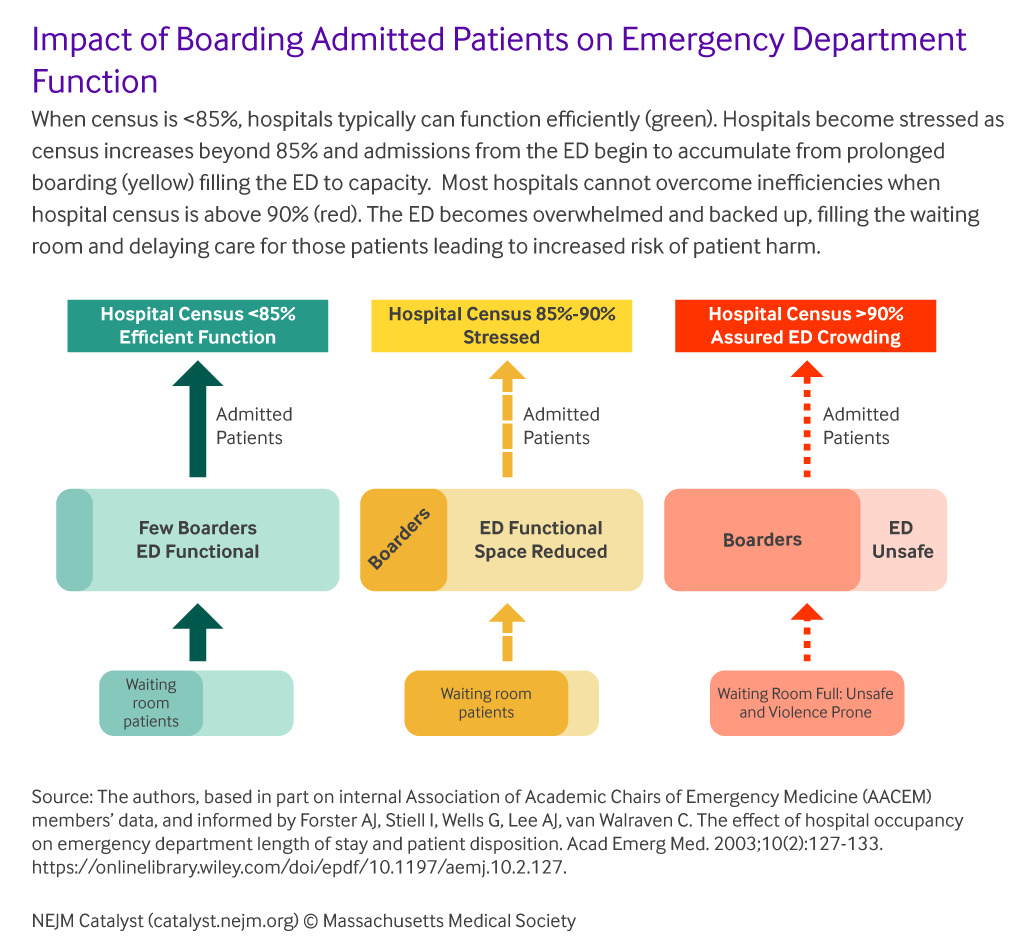 Impact of Boarding Admitted Patients on Emergency Department Function

When census is <85%, hospitals typically can function efficiently (green). Hospitals become stressed as census increases beyond 85% and admissions from the ED begin to accumulate from prolonged boarding (yellow) filling the ED to capacity. Most hospitals cannot overcome inefficiencies when hospital census is above 90% (red). The ED becomes overwhelmed and backed up, filling the waiting room and delaying care for those patients leading to increased risk of patient harm.

Hospital Census <85%
Efficient Function

Admitted Patients

Few Boarders
ED Functional

Waiting room patients

Hospital Census 85%-90%
Stressed

Admitted Patients

Boarders

ED Functional
Space Reduced

Waiting room patients

Hospital Census >90%
Assured ED Crowding

Admitted Patients

Boarders

ED Unsafe

Waiting Room Full: Unsafe and Violence Prone

Source: The authors, based in part on internal Association of Academic Chairs of Emergency Medicine (AACEM) members' data, and informed by Forster AJ, Stiell I, Wells G, Lee AJ, van Walraven C. The effect of hospital occupancy on emergency department length of stay and patient disposition. Acad Emerg Med. 2003;10(2):127-133. https://onlinelibrary.wiley.com/doi/epdf/10.1197/aemj.10.2.127.

NEJM Catalyst (catalyst.nejm.org) © Massachusetts Medical Society